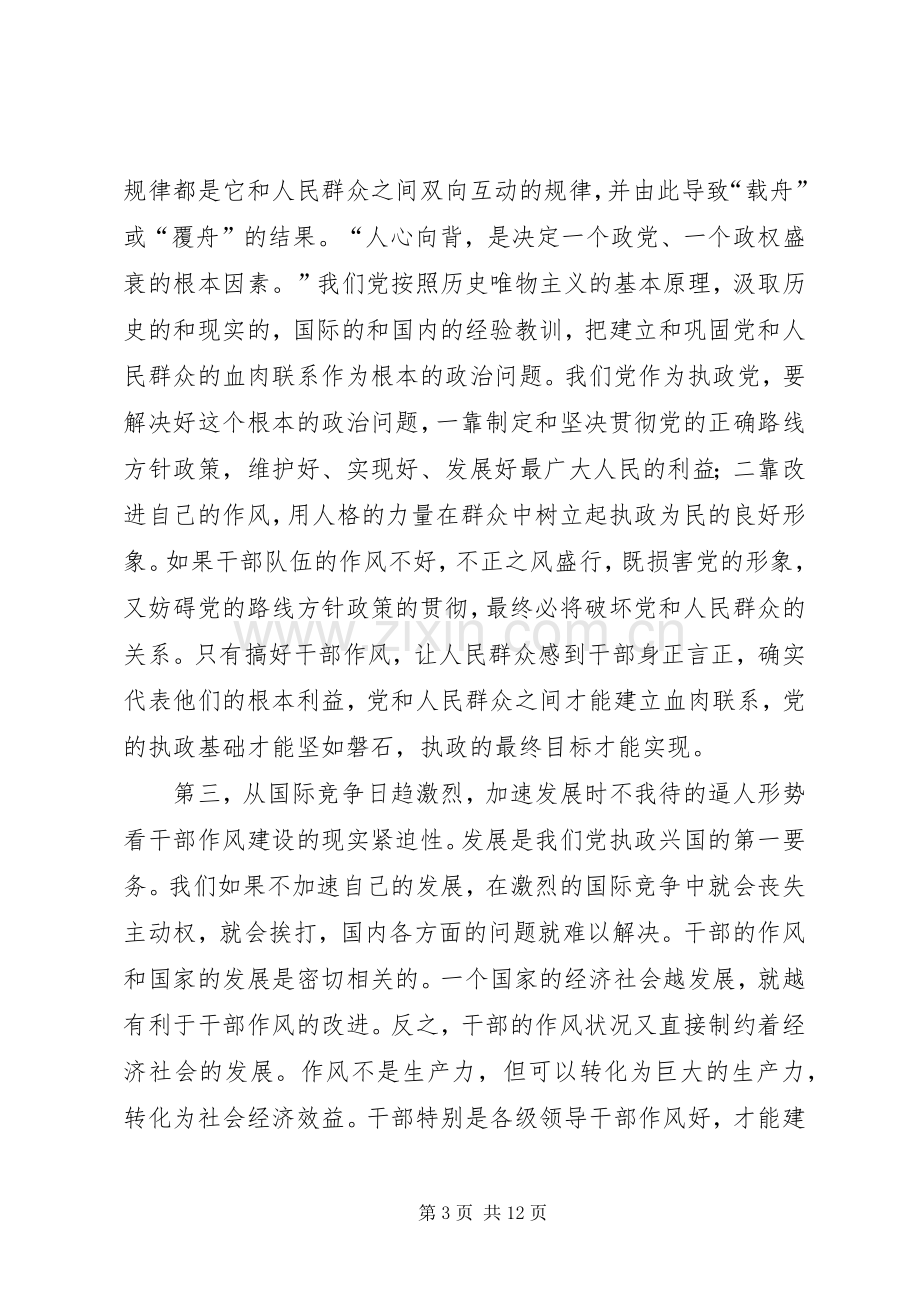 规律都是它和人民群众之间双向互动的规律，并由此导致“载舟”或“覆舟”的结果。“人心向背，是决定一个政党、一个政权盛衰的根本因素。”我们党按照历史唯物主义的基本原理，汲取历史的和现实的，国际的和国内的经验教训，把建立和巩固党和人民群众的血肉联系作为根本的政治问题。我们党作为执政党，要解决好这个根本的政治问题，一靠制定和坚决贯彻党的正确路线方针政策，维护好、实现好、发展好最广大人民的利益；二靠改进自己的作风，用人格的力量在群众中树立起执政为民的良好形象。如果干部队伍的作风不好，不正之风盛行，既损害党的形象，又妨碍党的路线方针政策的贯彻，最终必将破坏党和人民群众的关系。只有搞好干部作风，让人民群众感到干部身正言正，确实代表他们的根本利益，党和人民群众之间才能建立血肉联系，党的执政基础才能坚如磐石，执政的最终目标才能实现。

第三，从国际竞争日趋激烈，加速发展时不我待的逼人形势看干部作风建设的现实紧迫性。发展是我们党执政兴国的第一要务。我们如果不加速自己的发展，在激烈的国际竞争中就会丧失主动权，就会挨打，国内各方面的问题就难以解决。干部的作风和国家的发展是密切相关的。一个国家的经济社会越发展，就越有利于干部作风的改进。反之，干部的作风状况又直接制约着经济社会的发展。作风不是生产力，但可以转化为巨大的生产力，转化为社会经济效益。干部特别是各级领导干部作风好，才能建

第3页 共12页

www.zixin.com.cn